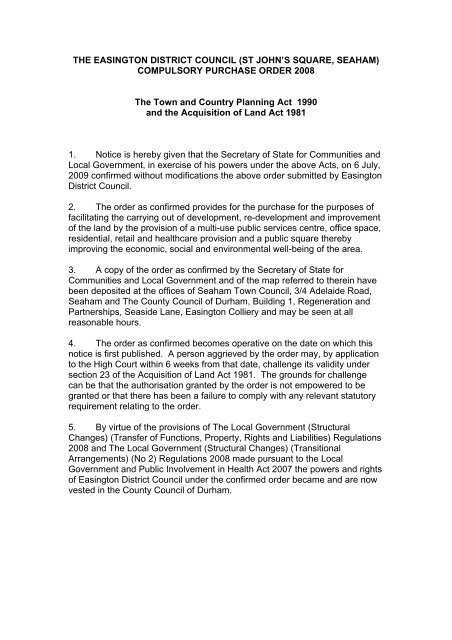 THE EASINGTON DISTRICT COUNCIL (ST JOHN'S SQUARE, SEAHAM) COMPULSORY PURCHASE ORDER 2008

The Town and Country Planning Act 1990 and the Acquisition of Land Act 1981

1. Notice is hereby given that the Secretary of State for Communities and Local Government, in exercise of his powers under the above Acts, on 6 July, 2009 confirmed without modifications the above order submitted by Easington District Council.

2. The order as confirmed provides for the purchase for the purposes of facilitating the carrying out of development, re-development and improvement of the land by the provision of a multi-use public services centre, office space, residential, retail and healthcare provision and a public square thereby improving the economic, social and environmental well-being of the area.

3. A copy of the order as confirmed by the Secretary of State for Communities and Local Government and of the map referred to therein have been deposited at the offices of Seaham Town Council, 3/4 Adelaide Road, Seaham and The County Council of Durham, Building 1, Regeneration and Partnerships, Seaside Lane, Easington Colliery and may be seen at all reasonable hours.

4. The order as confirmed becomes operative on the date on which this notice is first published. A person aggrieved by the order may, by application to the High Court within 6 weeks from that date, challenge its validity under section 23 of the Acquisition of Land Act 1981. The grounds for challenge can be that the authorisation granted by the order is not empowered to be granted or that there has been a failure to comply with any relevant statutory requirement relating to the order.

5. By virtue of the provisions of The Local Government (Structural Changes) (Transfer of Functions, Property, Rights and Liabilities) Regulations 2008 and The Local Government (Structural Changes) (Transitional Arrangements) (No 2) Regulations 2008 made pursuant to the Local Government and Public Involvement in Health Act 2007 the powers and rights of Easington District Council under the confirmed order became and are now vested in the County Council of Durham.